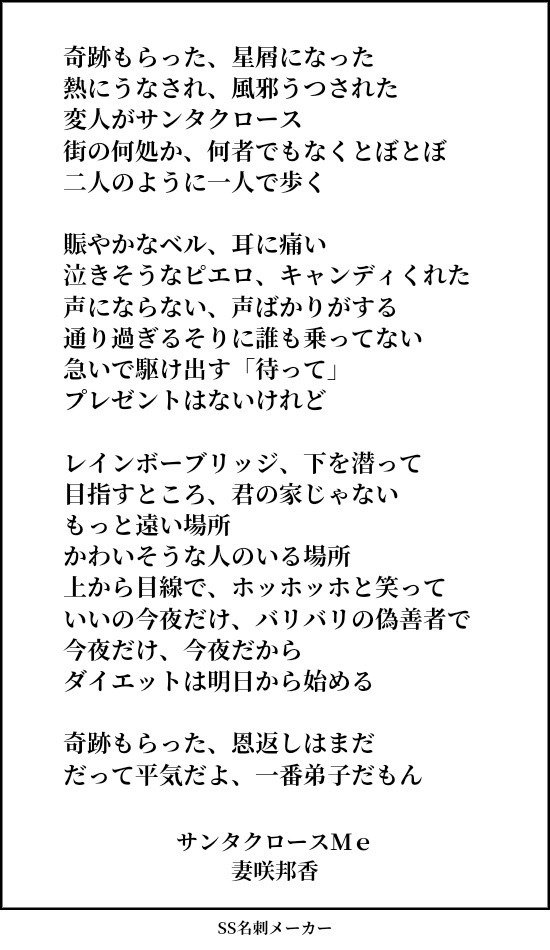 奇跡もらった、星屑になった
熱にうなされ、風邪うつされた
変人がサンタクロース
街の何処か、何者でもなくとぼとぼ
二人のように一人で歩く

賑やかなベル、耳に痛い
泣きそうなピエロ、キャンディくれた
声にならない、声ばかりがする
通り過ぎるそりに誰も乗ってない
急いで駆け出す「待って」
プレゼントはないけれど

レインボーブリッジ、下を潜って
目指すところ、君の家じゃない
もっと遠い場所
かわいそうな人のいる場所
上から目線で、ホッホッホと笑って
いいの今夜だけ、バリバリの偽善者で
今夜だけ、今夜だから
ダイエットは明日から始める

奇跡もらった、恩返しはまだ
だって平気だよ、一番弟子だもん

サンタクロースＭｅ
妻咲邦香

SS名刺メーカー